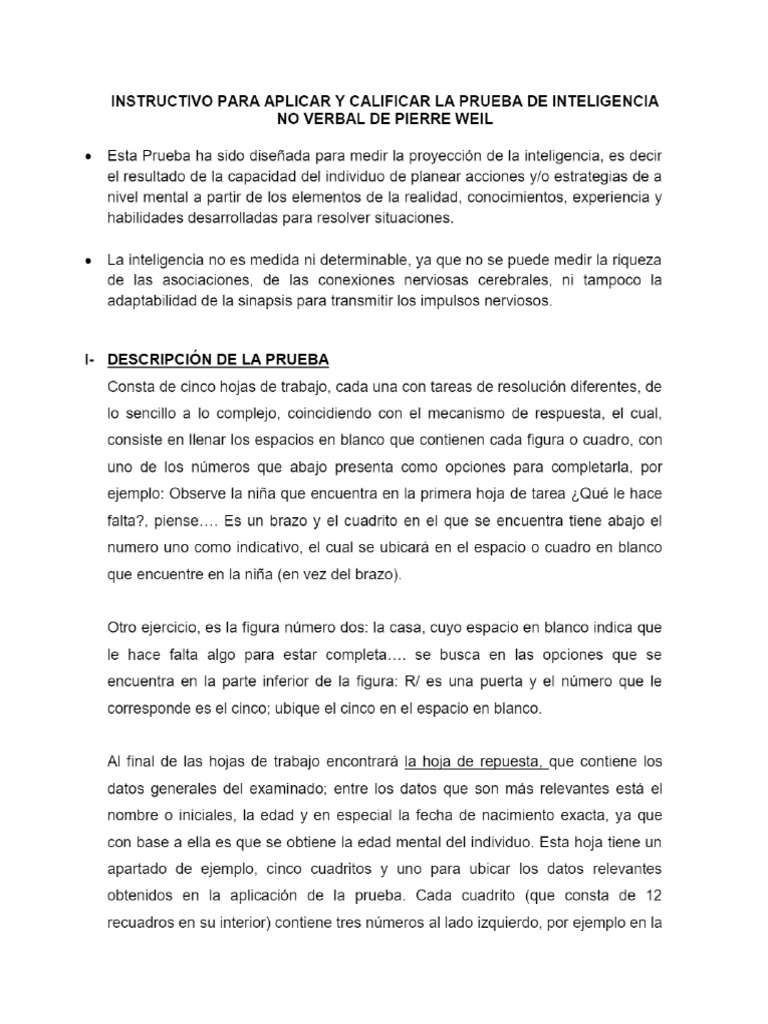 INSTRUCTIVO PARA APLICAR Y CALIFICAR LA PRUEBA DE INTELIGENCIA NO VERBAL DE PIERRE WEIL

• Esta Prueba ha sido diseñada para medir la proyección de la inteligencia, es decir el resultado de la capacidad del individuo de planear acciones y/o estrategias de a nivel mental a partir de los elementos de la realidad, conocimientos, experiencia y habilidades desarrolladas para resolver situaciones.

• La inteligencia no es medida ni determinable, ya que no se puede medir la riqueza de las asociaciones, de las conexiones nerviosas cerebrales, ni tampoco la adaptabilidad de la sinapsis para transmitir los impulsos nerviosos.

I- DESCRIPCIÓN DE LA PRUEBA

Consta de cinco hojas de trabajo, cada una con tareas de resolución diferentes, de lo sencillo a lo complejo, coincidiendo con el mecanismo de respuesta, el cual, consiste en llenar los espacios en blanco que contienen cada figura o cuadro, con uno de los números que abajo presenta como opciones para completarla, por ejemplo: Observe la niña que encuentra en la primera hoja de tarea ¿Qué le hace falta?, piense…. Es un brazo y el cuadrito en el que se encuentra tiene abajo el numero uno como indicativo, el cual se ubicará en el espacio o cuadro en blanco que encuentre en la niña (en vez del brazo).

Otro ejercicio, es la figura número dos: la casa, cuyo espacio en blanco indica que le hace falta algo para estar completa…. se busca en las opciones que se encuentra en la parte inferior de la figura: R/ es una puerta y el número que le corresponde es el cinco; ubique el cinco en el espacio en blanco.

Al final de las hojas de trabajo encontrará la hoja de repuesta, que contiene los datos generales del examinado; entre los datos que son más relevantes está el nombre o iniciales, la edad y en especial la fecha de nacimiento exacta, ya que con base a ella es que se obtiene la edad mental del individuo. Esta hoja tiene un apartado de ejemplo, cinco cuadritos y uno para ubicar los datos relevantes obtenidos en la aplicación de la prueba. Cada cuadrito (que consta de 12 recuadros en su interior) contiene tres números al lado izquierdo, por ejemplo en la